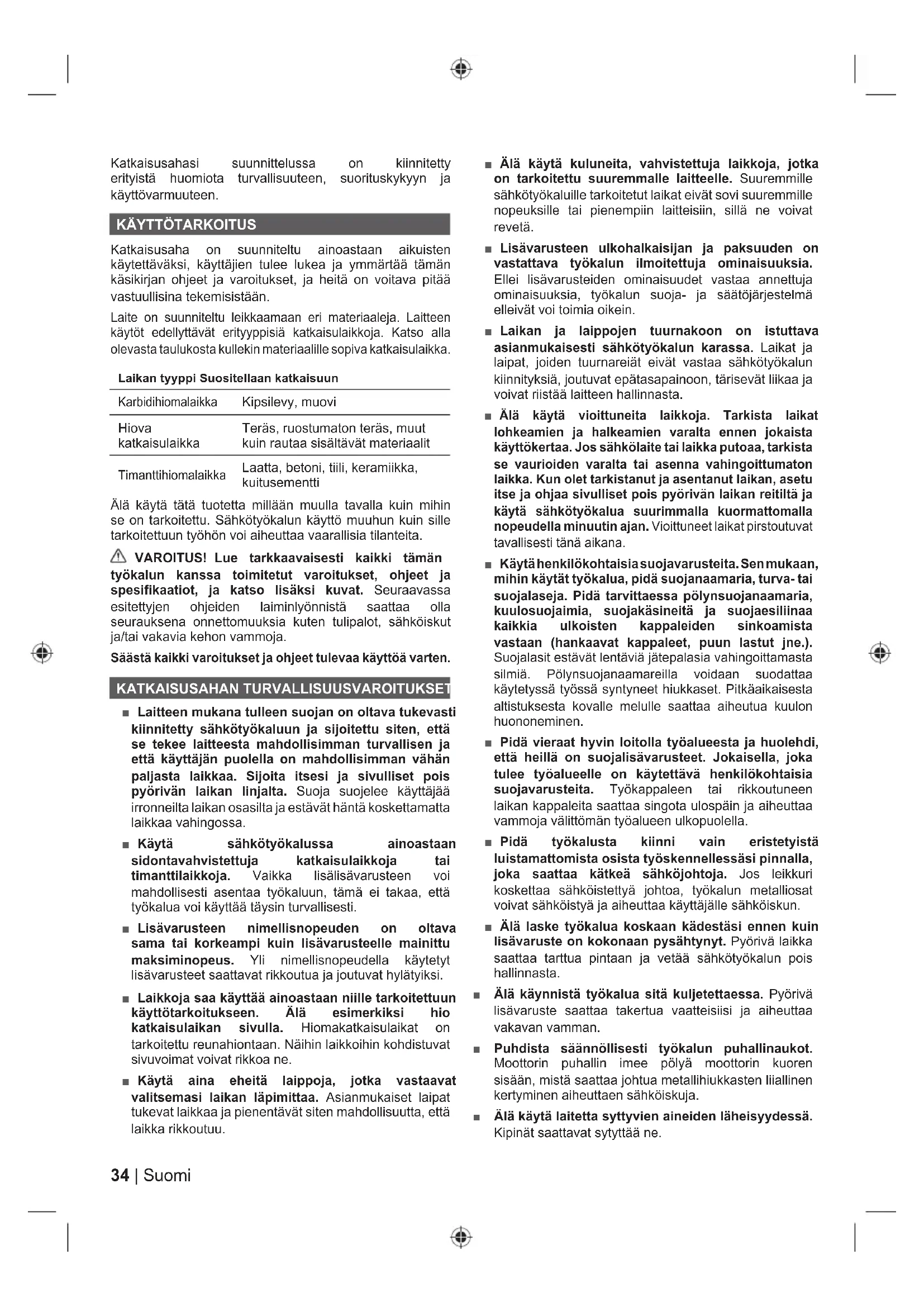 Katkaisusahasi suunnittelussa on kiinnitetty erityistä huomiota turvallisuuteen, suorituskykyyn ja käyttövarmuuteen.

KÄYTTÖTARKOITUS

Katkaisusaha on suunniteltu ainoastaan aikuisten käytettäväksi, käyttäjien tulee lukea ja ymmärtää tämän käsikirjan ohjeet ja varoitukset, ja heitä on voitava pitää vastuullisina tekemisistään.

Laite on suunniteltu leikkaamaan eri materiaaleja. Laitteen käytöt edellyttävät erityyppisiä katkaisulaikkoja. Katso alla olevasta taulukosta kullekin materiaalille sopiva katkaisulaikka.

| Laikan tyyppi | Suositellaan katkaisuun |
|---|---|
| Karbidihiomalaikka | Kipsilevy, muovi |
| Hiova katkaisulaikka | Teräs, ruostumaton teräs, muut kuin rautaa sisältävät materiaalit |
| Timanttihiomalaikka | Laatta, betoni, tiili, keramiikka, kuitusementti |

Älä käytä tätä tuotetta millään muulla tavalla kuin mihin se on tarkoitettu. Sähkötyökalun käyttö muuhun kuin sille tarkoitettuun työhön voi aiheuttaa vaarallisia tilanteita.

VAROITUS! Lue tarkkaavaisesti kaikki tämän työkalun kanssa toimitetut varoitukset, ohjeet ja spesifikaatiot, ja katso lisäksi kuvat. Seuraavassa esitettyjen ohjeiden laiminlyönnistä saattaa olla seurauksena onnettomuuksia kuten tulipalot, sähköiskut ja/tai vakavia kehon vammoja.

Säästä kaikki varoitukset ja ohjeet tulevaa käyttöä varten.

KATKAISUSAHAN TURVALLISUUSVAROITUKSET

■ Laitteen mukana tulleen suojan on oltava tukevasti kiinnitetty sähkötyökaluun ja sijoitettu siten, että se tekee laitteesta mahdollisimman turvallisen ja että käyttäjän puolella on mahdollisimman vähän paljasta laikkaa. Sijoita itsesi ja sivulliset pois pyörivän laikan linjalta. Suoja suojelee käyttäjää irronneilta laikan osasilta ja estävät häntä koskettamatta laikkaa vahingossa.

■ Käytä sähkötyökalussa ainoastaan sidontavahvistettuja katkaisulaikkoja tai timanttilaikkoja. Vaikka lisälisävarusteen voi mahdollisesti asentaa työkaluun, tämä ei takaa, että työkalua voi käyttää täysin turvallisesti.

■ Lisävarusteen nimellisnopeuden on oltava sama tai korkeampi kuin lisävarusteelle mainittu maksiminopeus. Yli nimellisnopeudella käytetyt lisävarusteet saattavat rikkoutua ja joutuvat hylätyiksi.

■ Laikkoja saa käyttää ainoastaan niille tarkoitettuun käyttötarkoitukseen. Älä esimerkiksi hio katkaisulaikan sivulla. Hiomakatkaisulaikat on tarkoitettu reunahiontaan. Näihin laikkoihin kohdistuvat sivuvoimat voivat rikkoa ne.

■ Käytä aina eheitä laippoja, jotka vastaavat valitsemasi laikan läpimittaa. Asianmukaiset laipat tukevat laikkaa ja pienentävät siten mahdollisuutta, että laikka rikkoutuu.

■ Älä käytä kuluneita, vahvistettuja laikkoja, jotka on tarkoitettu suuremmalle laitteelle. Suuremmille sähkötyökaluille tarkoitetut laikat eivät sovi suuremmille nopeuksille tai pienempiin laitteisiin, sillä ne voivat revetä.

■ Lisävarusteen ulkohalkaisijan ja paksuuden on vastattava työkalun ilmoitettuja ominaisuuksia. Ellei lisävarusteiden ominaisuudet vastaa annettuja ominaisuuksia, työkalun suoja- ja säätöjärjestelmä elleivät voi toimia oikein.

■ Laikan ja laippojen tuurnakoon on istuttava asianmukaisesti sähkötyökalun karassa. Laikat ja laipat, joiden tuurnareiät eivät vastaa sähkötyökalun kiinnityksiä, joutuvat epätasapainoon, tärisevät liikaa ja voivat riistää laitteen hallinnasta.

■ Älä käytä vioittuneita laikkoja. Tarkista laikat lohkeamien ja halkeamien varalta ennen jokaista käyttökertaa. Jos sähkölaite tai laikka putoaa, tarkista se vaurioiden varalta tai asenna vahingoittumaton laikka. Kun olet tarkistanut ja asentanut laikan, asetu itse ja ohjaa sivulliset pois pyörivän laikan reitiltä ja käytä sähkötyökalua suurimmalla kuormattomalla nopeudella minuutin ajan. Vioittuneet laikat pirstoutuvat tavallisesti tänä aikana.

■ Käytä henkilökohtaisia suojavarusteita. Sen mukaan, mihin käytät työkalua, pidä suojanaamaria, turva- tai suojalaseja. Pidä tarvittaessa pölynsuojanaamaria, kuulosuojaimia, suojakäsineitä ja suojaesiliinaa kaikkia ulkoisten kappaleiden sinkoamista vastaan (hankaavat kappaleet, puun lastut jne.). Suojalasit estävät lentäviä jätepalasia vahingoittamasta silmiä. Pölynsuojanaamareilla voidaan suodattaa käytetyssä työssä syntyneet hiukkaset. Pitkäaikaisesta altistuksesta kovalle melulle saattaa aiheutua kuulon huononeminen.

■ Pidä vieraat hyvin loitolla työalueesta ja huolehdi, että heillä on suojalisävarusteet. Jokaisella, joka tulee työalueelle on käytettävä henkilökohtaisia suojavarusteita. Työkappaleen tai rikkoutuneen laikan kappaleita saattaa singota ulospäin ja aiheuttaa vammoja välittömän työalueen ulkopuolella.

■ Pidä työkalusta kiinni vain eristetyistä luistamattomista osista työskennellessäsi pinnalla, joka saattaa kätkeä sähköjohtoja. Jos leikkuri koskettaa sähköistettyä johtoa, työkalun metalliosat voivat sähköistyä ja aiheuttaa käyttäjälle sähköiskun.

■ Älä laske työkalua koskaan kädestäsi ennen kuin lisävaruste on kokonaan pysähtynyt. Pyörivä laikka saattaa tarttua pintaan ja vetää sähkötyökalun pois hallinnasta.

■ Älä käynnistä työkalua sitä kuljetettaessa. Pyörivä lisävaruste saattaa takertua vaatteisiisi ja aiheuttaa vakavan vamman.

■ Puhdista säännöllisesti työkalun puhallinaukot. Moottorin puhallin imee pölyä moottorin kuoren sisään, mistä saattaa johtua metallihiukkasten liiallinen kertyminen aiheuttaen sähköiskuja.

■ Älä käytä laitetta syttyvien aineiden läheisyydessä. Kipinät saattavat sytyttää ne.

34 | Suomi